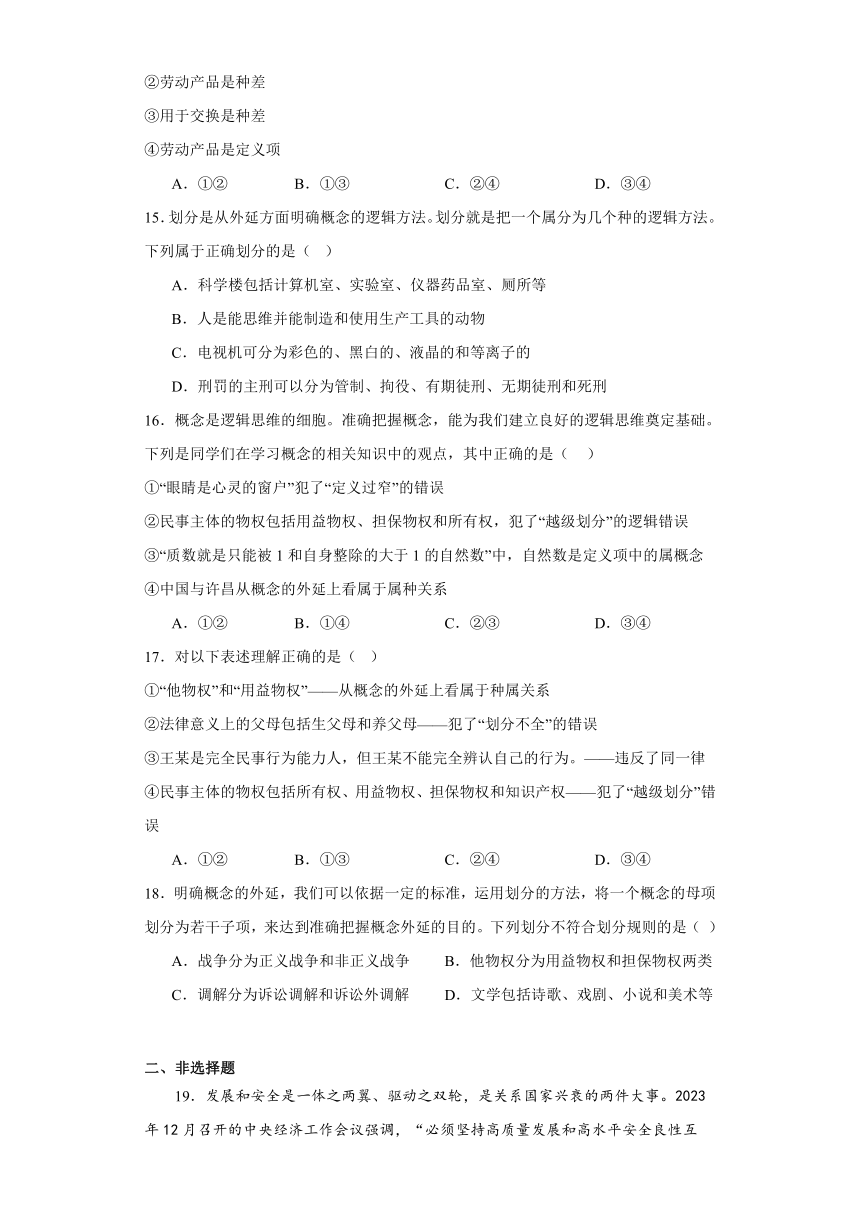 ②劳动产品是种差
③用于交换是种差
④劳动产品是定义项
A．①② B．①③ C．②④ D．③④

15. 划分是从外延方面明确概念的逻辑方法。划分就是把一个属分为几个种的逻辑方法。下列属于正确划分的是（ ）
A．科学楼包括计算机室、实验室、仪器药品室、厕所等
B．人是能思维并能制造和使用生产工具的动物
C．电视机可分为彩色的、黑白的、液晶的和等离子的
D．刑罚的主刑可以分为管制、拘役、有期徒刑、无期徒刑和死刑

16．概念是逻辑思维的细胞。准确把握概念，能为我们建立良好的逻辑思维奠定基础。下列是同学们在学习概念的相关知识中的观点，其中正确的是（ ）
①“眼睛是心灵的窗户”犯了“定义过窄”的错误
②民事主体的物权包括用益物权、担保物权和所有权，犯了“越级划分”的逻辑错误
③“质数就是只能被 1 和自身整除的大于 1 的自然数”中，自然数是定义项中的属概念
④中国与许昌从概念的外延上看属于属种关系
A．①② B．①④ C．②③ D．③④

17．对以下表述理解正确的是（ ）
①“他物权”和“用益物权”——从概念的外延上看属于种属关系
②法律意义上的父母包括生父母和养父母——犯了“划分不全”的错误
③王某是完全民事行为能力人，但王某不能完全辨认自己的行为。——违反了同一律
④民事主体的物权包括所有权、用益物权、担保物权和知识产权——犯了“越级划分”错误
A．①② B．①③ C．②④ D．③④

18．明确概念的外延，我们可以依据一定的标准，运用划分的方法，将一个概念的母项划分为若干子项，来达到准确把握概念外延的目的。下列划分不符合划分规则的是（ ）
A．战争分为正义战争和非正义战争 B．他物权分为用益物权和担保物权两类
C．调解分为诉讼调解和诉讼外调解 D．文学包括诗歌、戏剧、小说和美术等

二、非选择题
19．发展和安全是一体之两翼、驱动之双轮，是关系国家兴衰的两件大事。2023 年 12 月召开的中央经济工作会议强调，“必须坚持高质量发展和高水平安全良性互